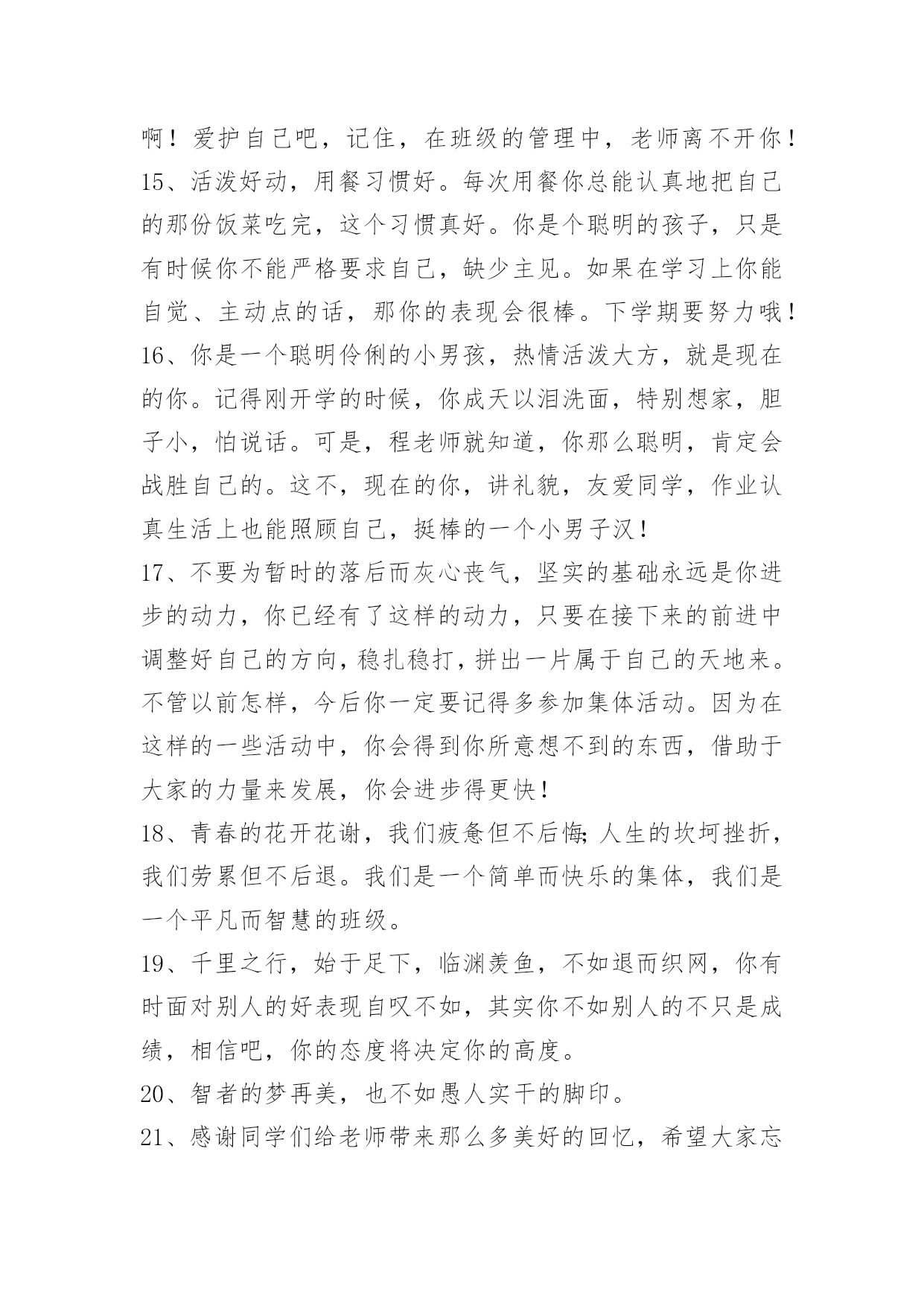 啊！爱护自己吧，记住，在班级的管理中，老师离不开你！

15、活泼好动，用餐习惯好。每次用餐你总能认真地把自己的那份饭菜吃完，这个习惯真好。你是个聪明的孩子，只是有时候你不能严格要求自己，缺少主见。如果在学习上你能自觉、主动点的话，那你的表现会很棒。下学期要努力哦！

16、你是一个聪明伶俐的小男孩，热情活泼大方，就是现在的你。记得刚开学的时候，你成天以泪洗面，特别想家，胆子小，怕说话。可是，程老师就知道，你那么聪明，肯定会战胜自己的。这不，现在的你，讲礼貌，友爱同学，作业认真生活上也能照顾自己，挺棒的一个小男子汉！

17、不要为暂时的落后而灰心丧气，坚实的基础永远是你进步的动力，你已经有了这样的动力，只要在接下来的前进中调整好自己的方向，稳扎稳打，拼出一片属于自己的天地来。不管以前怎样，今后你一定要记得多参加集体活动。因为在这样的一些活动中，你会得到你所意想不到的东西，借助于大家的力量来发展，你会进步得更快！

18、青春的花开花谢，我们疲惫但不后悔;人生的坎坷挫折，我们劳累但不后退。我们是一个简单而快乐的集体，我们是一个平凡而智慧的班级。

19、千里之行，始于足下，临渊羡鱼，不如退而织网，你有时面对别人的好表现自叹不如，其实你不如别人的不只是成绩，相信吧，你的态度将决定你的高度。

20、智者的梦再美，也不如愚人实干的脚印。

21、感谢同学们给老师带来那么多美好的回忆，希望大家忘